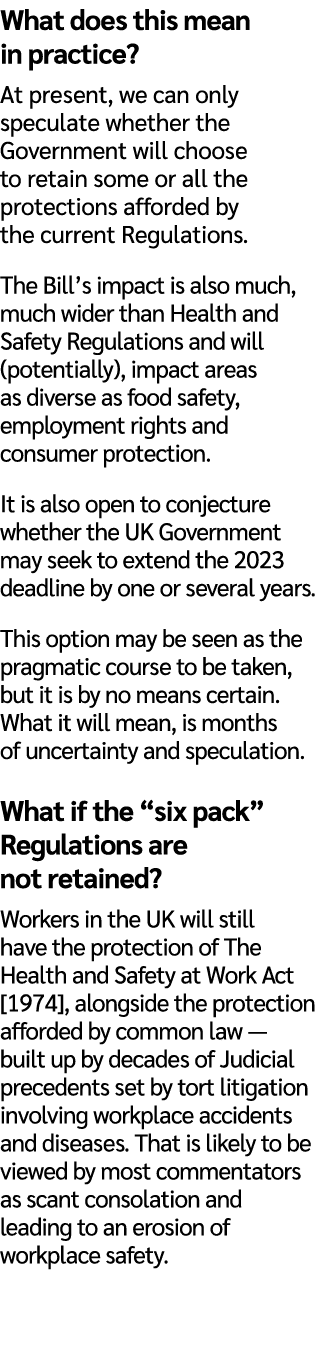 What does this mean in practice?

At present, we can only speculate whether the Government will choose to retain some or all the protections afforded by the current Regulations.

The Bill's impact is also much, much wider than Health and Safety Regulations and will (potentially), impact areas as diverse as food safety, employment rights and consumer protection.

It is also open to conjecture whether the UK Government may seek to extend the 2023 deadline by one or several years.

This option may be seen as the pragmatic course to be taken, but it is by no means certain. What it will mean, is months of uncertainty and speculation.

What if the "six pack" Regulations are not retained?

Workers in the UK will still have the protection of The Health and Safety at Work Act [1974], alongside the protection afforded by common law — built up by decades of Judicial precedents set by tort litigation involving workplace accidents and diseases. That is likely to be viewed by most commentators as scant consolation and leading to an erosion of workplace safety.